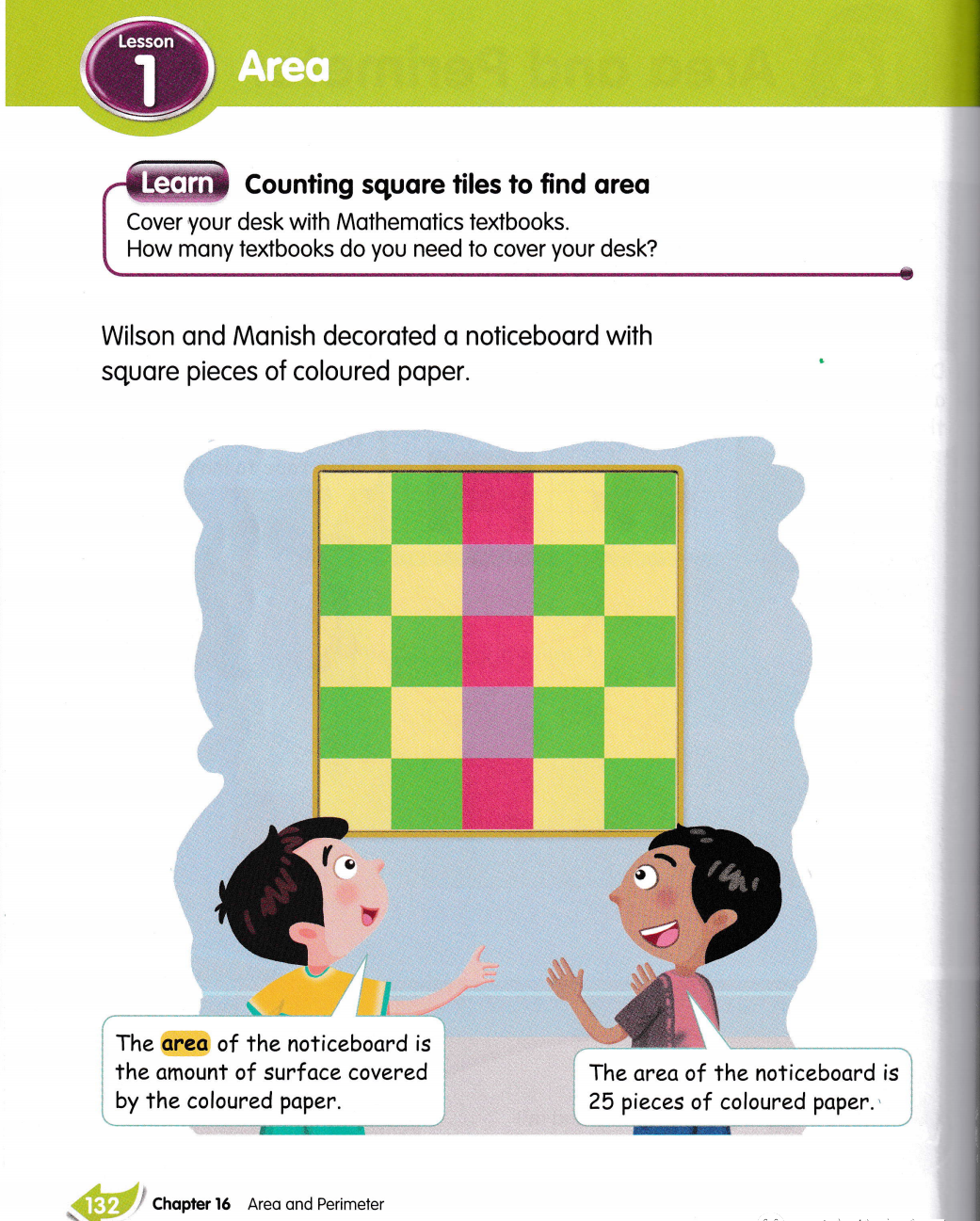 Lesson 1 Area

Learn Counting square tiles to find area

Cover your desk with Mathematics textbooks.
How many textbooks do you need to cover your desk?

Wilson and Manish decorated a noticeboard with square pieces of coloured paper.

The area of the noticeboard is the amount of surface covered by the coloured paper.

The area of the noticeboard is 25 pieces of coloured paper.

132 Chapter 16 Area and Perimeter